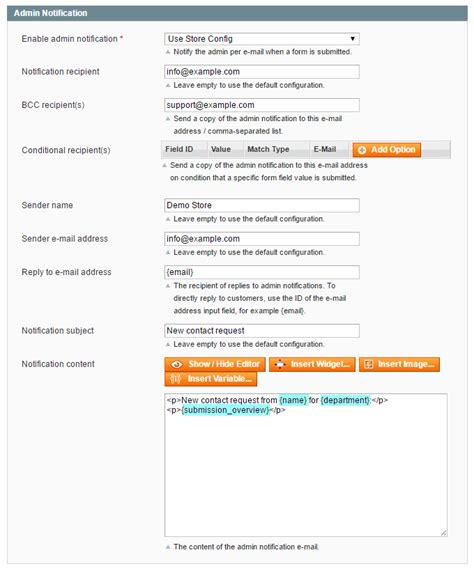 Admin Notification

Enable admin notification *
Use Store Config
Notify the admin per e-mail when a form is submitted.

Notification recipient
info@example.com
Leave empty to use the default configuration.

BCC recipient(s)
support@example.com
Send a copy of the admin notification to this e-mail address / comma-separated list.

Conditional recipient(s)

| Field ID | Value | Match Type | E-Mail | Add Option |
|---|---|---|---|---|

Send a copy of the admin notification to this e-mail address on condition that a specific form field value is submitted.

Sender name
Demo Store
Leave empty to use the default configuration.

Sender e-mail address
info@example.com
Leave empty to use the default configuration.

Reply to e-mail address
{email}
The recipient of replies to admin notifications. To directly reply to customers, use the ID of the e-mail address input field, for example {email}.

Notification subject
New contact request
Leave empty to use the default configuration.

Notification content
Show / Hide Editor
Insert Widget...
Insert Image...
Insert Variable...

<p>New contact request from {name} for {department}:</p>
<p>{submission_overview}</p>

The content of the admin notification e-mail.